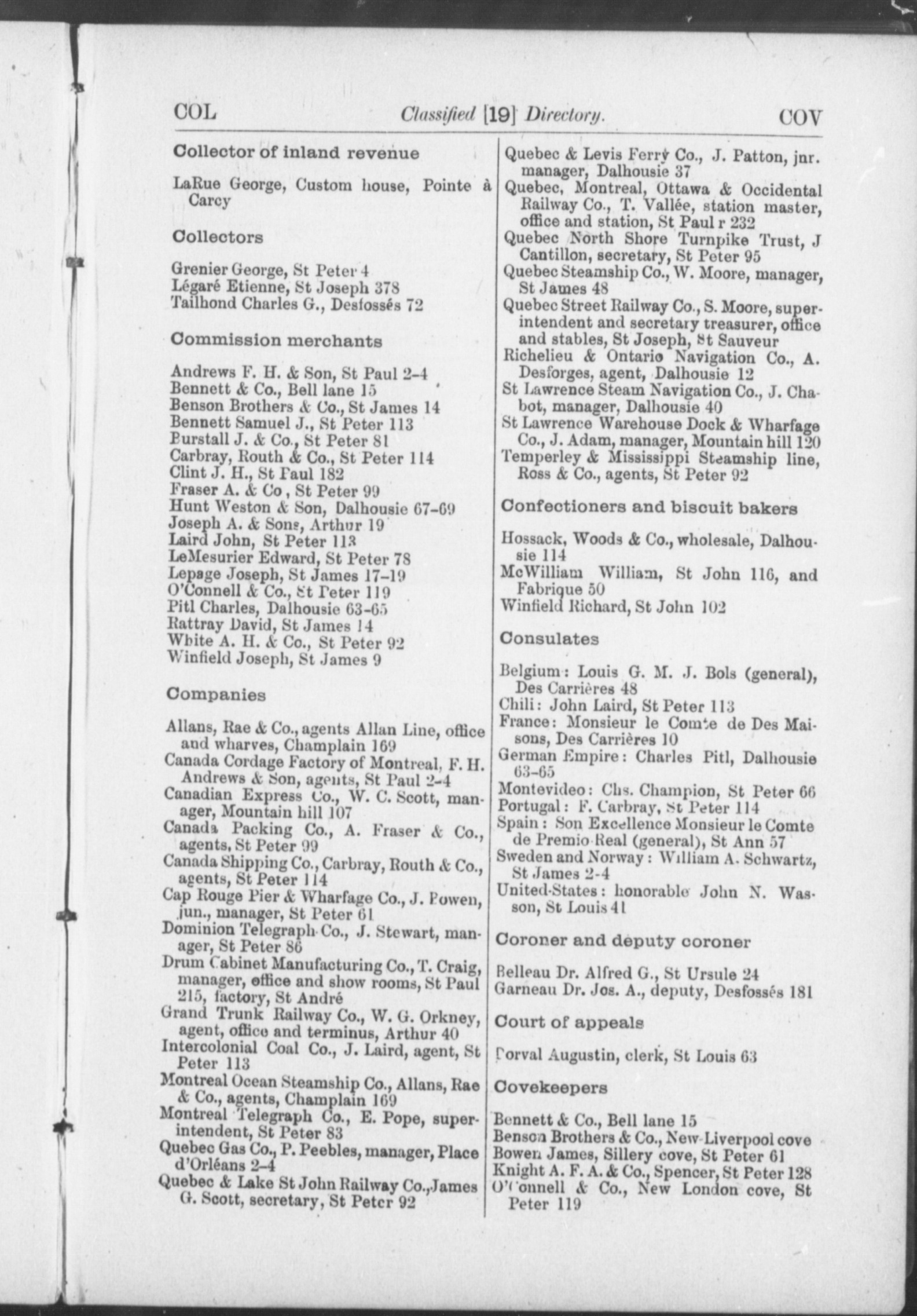 COL Classified [19] Directory. COV

Collector of inland revenue

LaRue George, Custom house, Pointe à Carcy

Collectors

Grenier George, St Peter 4
Légaré Etienne, St Joseph 378
Tailhond Charles G., Desfossés 72

Commission merchants

Andrews F. H. & Son, St Paul 2-4
Bennett & Co., Bell lane 15
Benson Brothers & Co., St James 14
Bennett Samuel J., St Peter 113
Burstall J. & Co., St Peter 81
Carbray, Routh & Co., St Peter 114
Clint J. H., St Paul 182
Fraser A. & Co, St Peter 99
Hunt Weston & Son, Dalhousie 67-69
Joseph A. & Sons, Arthur 19
Laird John, St Peter 113
LeMesurier Edward, St Peter 78
Lepage Joseph, St James 17-19
O'Connell & Co., St Peter 119
Pitl Charles, Dalhousie 63-65
Rattray David, St James 14
White A. H. & Co., St Peter 92
Winfield Joseph, St James 9

Companies

Allans, Rae & Co., agents Allan Line, office and wharves, Champlain 169
Canada Cordage Factory of Montreal, F. H. Andrews & Son, agents, St Paul 2-4
Canadian Express Co., W. C. Scott, manager, Mountain hill 107
Canada Packing Co., A. Fraser & Co., agents, St Peter 99
Canada Shipping Co., Carbray, Routh & Co., agents, St Peter 114
Cap Rouge Pier & Wharfage Co., J. Bowen, jun., manager, St Peter 61
Dominion Telegraph Co., J. Stewart, manager, St Peter 86
Drum Cabinet Manufacturing Co., T. Craig, manager, office and show rooms, St Paul 215, factory, St André
Grand Trunk Railway Co., W. G. Orkney, agent, office and terminus, Arthur 40
Intercolonial Coal Co., J. Laird, agent, St Peter 113
Montreal Ocean Steamship Co., Allans, Rae & Co., agents, Champlain 169
Montreal Telegraph Co., E. Pope, superintendent, St Peter 83
Quebec Gas Co., P. Peebles, manager, Place d'Orléans 2-4
Quebec & Lake St John Railway Co., James G. Scott, secretary, St Peter 92
Quebec & Levis Ferry Co., J. Patton, jnr. manager, Dalhousie 37
Quebec, Montreal, Ottawa & Occidental Railway Co., T. Vallée, station master, office and station, St Paul r 232
Quebec North Shore Turnpike Trust, J Cantillon, secretary, St Peter 95
Quebec Steamship Co., W. Moore, manager, St James 48
Quebec Street Railway Co., S. Moore, superintendent and secretary treasurer, office and stables, St Joseph, St Sauveur
Richelieu & Ontario Navigation Co., A. Desforges, agent, Dalhousie 12
St Lawrence Steam Navigation Co., J. Chabot, manager, Dalhousie 40
St Lawrence Warehouse Dock & Wharfage Co., J. Adam, manager, Mountain hill 120
Temperley & Mississippi Steamship line, Ross & Co., agents, St Peter 92

Confectioners and biscuit bakers

Hossack, Woods & Co., wholesale, Dalhousie 114
McWilliam William, St John 116, and Fabrique 50
Winfield Richard, St John 102

Consulates

Belgium: Louis G. M. J. Bols (general), Des Carrières 48
Chili: John Laird, St Peter 113
France: Monsieur le Comte de Des Maisons, Des Carrières 10
German Empire: Charles Pitl, Dalhousie 63-65
Montevideo: Chs. Champion, St Peter 66
Portugal: F. Carbray, St Peter 114
Spain: Son Excellence Monsieur le Comte de Premio Real (general), St Ann 57
Sweden and Norway: William A. Schwartz, St James 2-4
United-States: honorable John N. Wasson, St Louis 41

Coroner and deputy coroner

Belleau Dr. Alfred G., St Ursule 24
Garneau Dr. Jos. A., deputy, Desfossés 181

Court of appeals

Dorval Augustin, clerk, St Louis 63

Covekeepers

Bennett & Co., Bell lane 15
Benson Brothers & Co., New-Liverpool cove
Bowen James, Sillery cove, St Peter 61
Knight A. F. A. & Co., Spencer, St Peter 128
O'Connell & Co., New London cove, St Peter 119